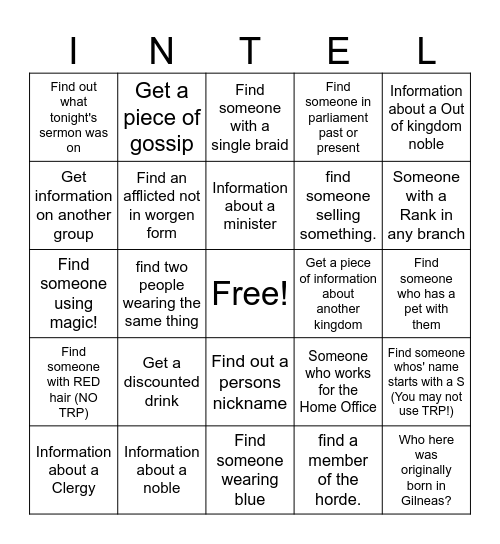 | I | N | T | E | L |
|---|---|---|---|---|
| Find out what tonight's sermon was on | Get a piece of gossip | Find someone with a single braid | Find someone in parliament past or present | Information about a Out of kingdom noble |
| Get information on another group | Find an afflicted not in worgen form | Information about a minister | find someone selling something. | Someone with a Rank in any branch |
| Find someone using magic! | find two people wearing the same thing | Free! | Get a piece of information about another kingdom | Find someone who has a pet with them |
| Find someone with RED hair (NO TRP) | Get a discounted drink | Find out a persons nickname | Someone who works for the Home Office | Find someone whos' name starts with a S (You may not use TRP!) |
| Information about a Clergy | Information about a noble | Find someone wearing blue | find a member of the horde. | Who here was originally born in Gilneas? |